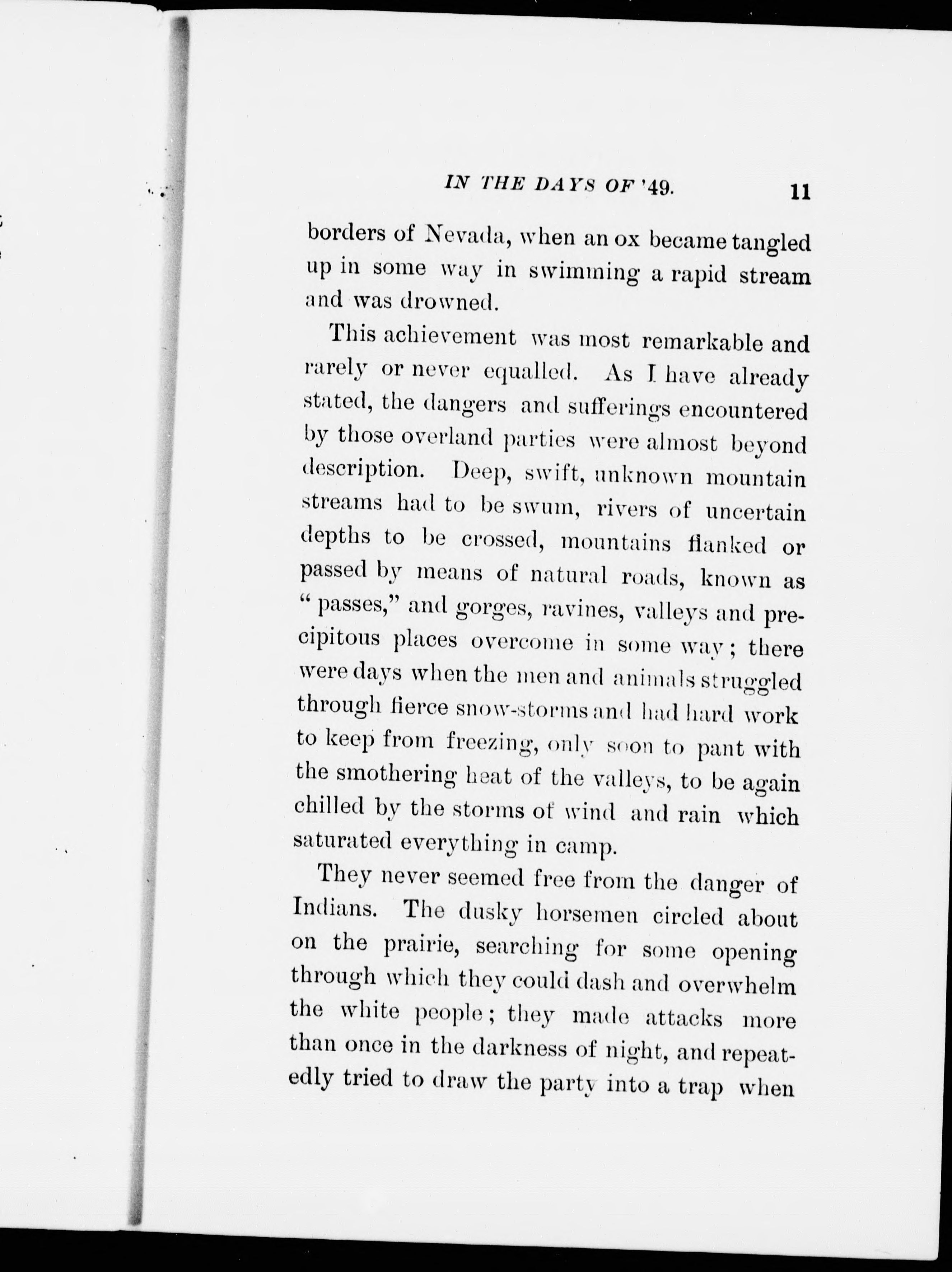 IN THE DAYS OF '49. 11

borders of Nevada, when an ox became tangled up in some way in swimming a rapid stream and was drowned.

This achievement was most remarkable and rarely or never equalled. As I have already stated, the dangers and sufferings encountered by those overland parties were almost beyond description. Deep, swift, unknown mountain streams had to be swum, rivers of uncertain depths to be crossed, mountains flanked or passed by means of natural roads, known as "passes," and gorges, ravines, valleys and precipitous places overcome in some way; there were days when the men and animals struggled through fierce snow-storms and had hard work to keep from freezing, only soon to pant with the smothering heat of the valleys, to be again chilled by the storms of wind and rain which saturated everything in camp.

They never seemed free from the danger of Indians. The dusky horsemen circled about on the prairie, searching for some opening through which they could dash and overwhelm the white people; they made attacks more than once in the darkness of night, and repeatedly tried to draw the party into a trap when